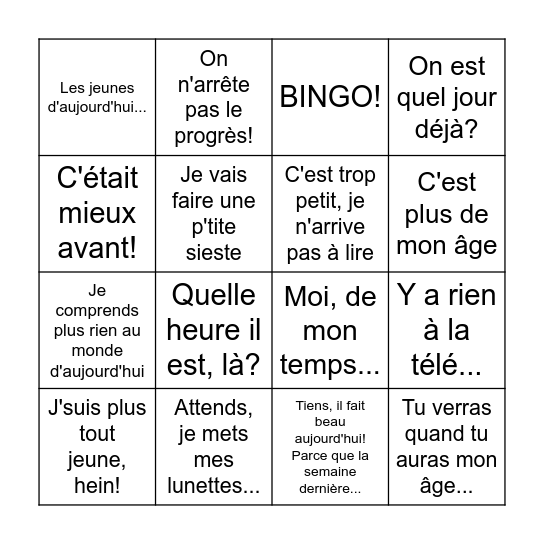 | | | | |
|---|---|---|---|
| Les jeunes d'aujourd'hui... | On n'arrête pas le progrès! | BINGO! | On est quel jour déjà? |
| C'était mieux avant! | Je vais faire une p'tite sieste | C'est trop petit, je n'arrive pas à lire | C'est plus de mon âge |
| Je comprends plus rien au monde d'aujourd'hui | Quelle heure il est, là? | Moi, de mon temps... | Y a rien à la télé... |
| J'suis plus tout jeune, hein! | Attends, je mets mes lunettes... | Tiens, il fait beau aujourd'hui! Parce que la semaine dernière... | Tu verras quand tu auras mon âge... |